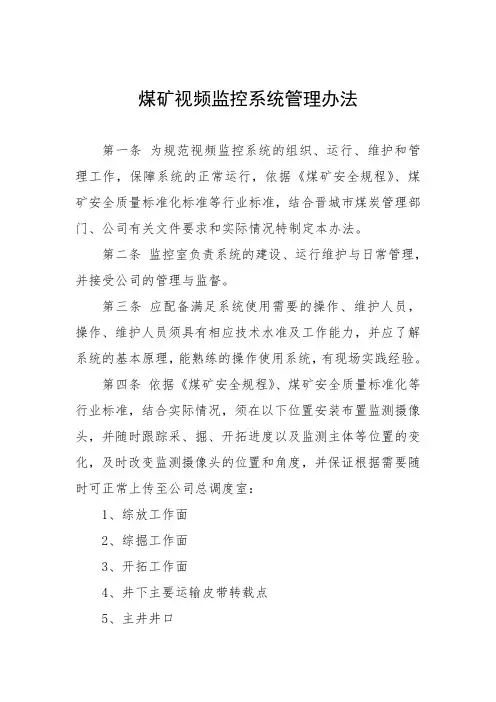 煤矿视频监控系统管理办法

第一条 为规范视频监控系统的组织、运行、维护和管理工作，保障系统的正常运行，依据《煤矿安全规程》、煤矿安全质量标准化标准等行业标准，结合晋城市煤炭管理部门、公司有关文件要求和实际情况特制定本办法。

第二条 监控室负责系统的建设、运行维护与日常管理，并接受公司的管理与监督。

第三条 应配备满足系统使用需要的操作、维护人员，操作、维护人员须具有相应技术水准及工作能力，并应了解系统的基本原理，能熟练的操作使用系统，有现场实践经验。

第四条 依据《煤矿安全规程》、煤矿安全质量标准化等行业标准，结合实际情况，须在以下位置安装布置监测摄像头，并随时跟踪采、掘、开拓进度以及监测主体等位置的变化，及时改变监测摄像头的位置和角度，并保证根据需要随时可正常上传至公司总调度室：

1、综放工作面

2、综掘工作面

3、开拓工作面

4、井下主要运输皮带转载点

5、主井井口